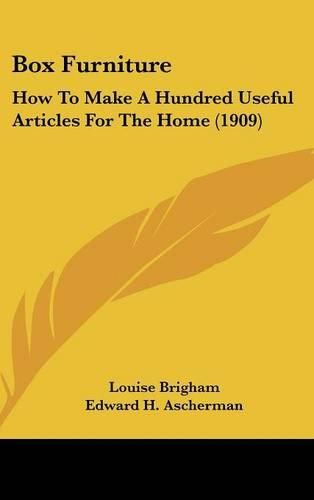 Box Furniture

How To Make A Hundred Useful Articles For The Home (1909)

Louise Brigham
Edward H. Ascherman